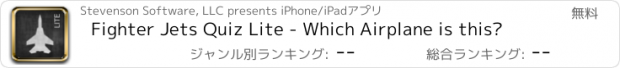 LITE

Stevenson Software, LLC presents iPhone/iPadアプリ

無料

Fighter Jets Quiz Lite - Which Airplane is this?

ジャンル別ランキング: --

総合ランキング: --